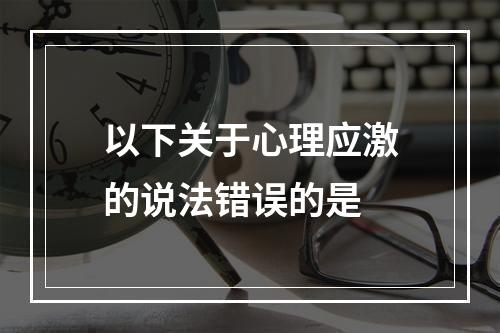 以下关于心理应激的说法错误的是